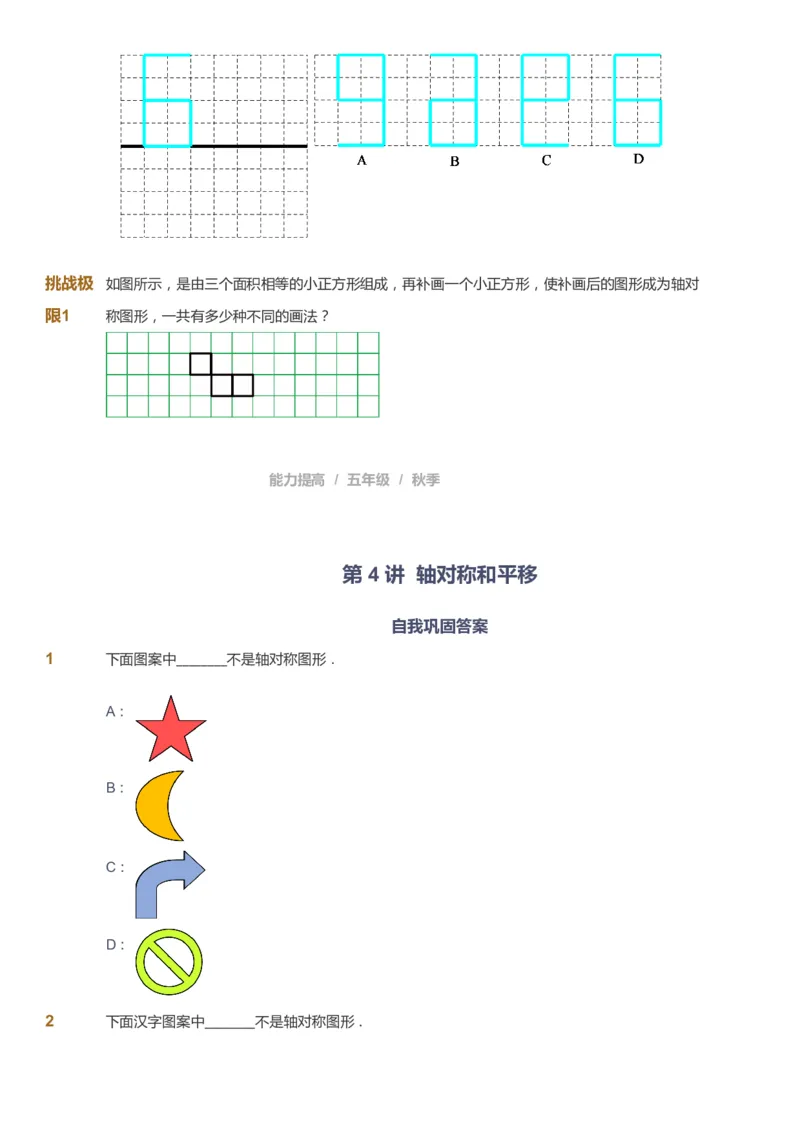 A B C D

挑战极限1 如图所示，是由三个面积相等的小正方形组成，再补画一个小正方形，使补画后的图形成为轴对称图形，一共有多少种不同的画法？

能力提高 / 五年级 / 秋季

第 4 讲 轴对称和平移

自我巩固答案

1 下面图案中______不是轴对称图形．

A：

B：

C：

D：

2 下面汉字图案中______不是轴对称图形．